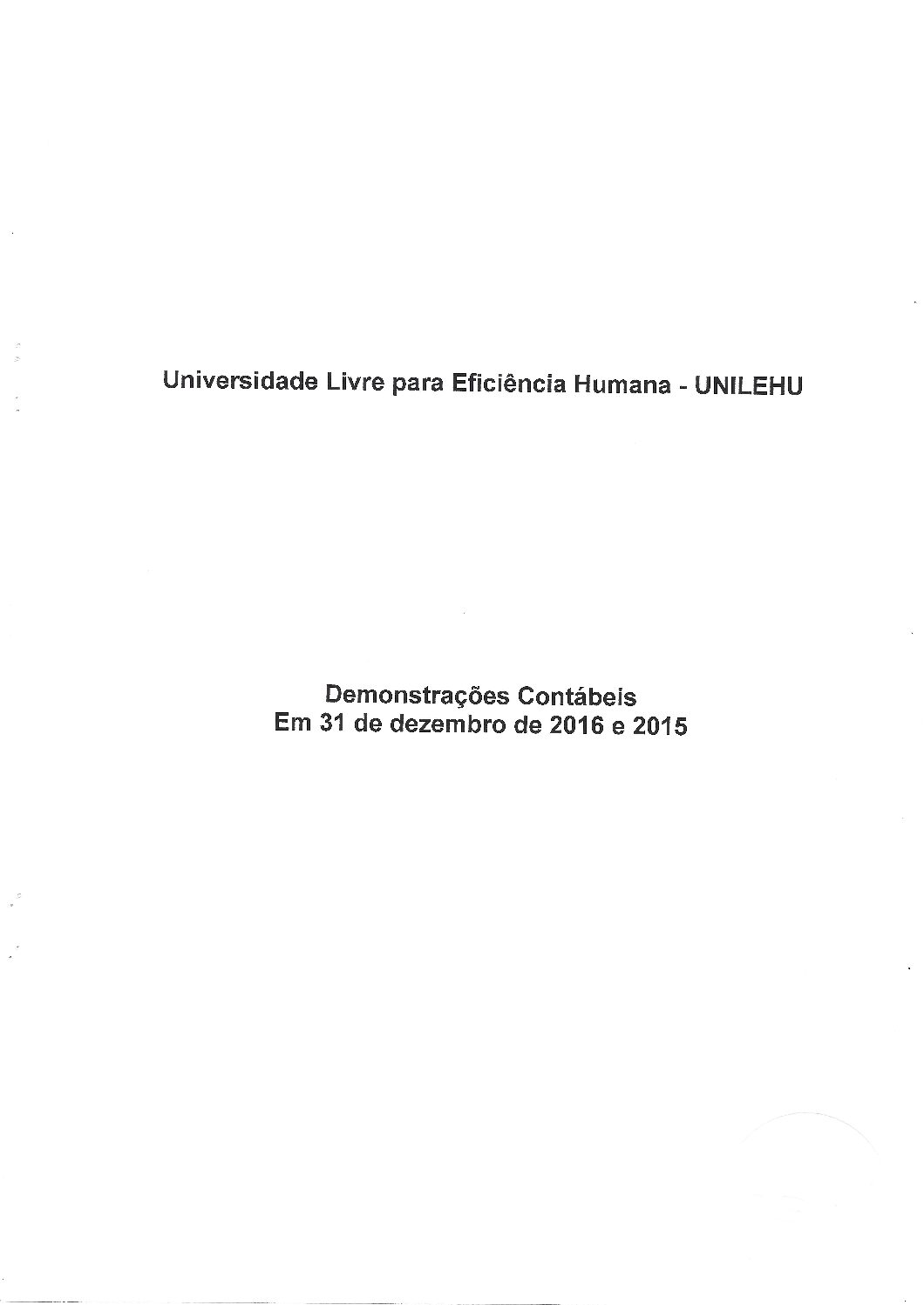 Universidade Livre para Eficiência Humana - UNILEHU

Demonstrações Contábeis
Em 31 de dezembro de 2016 e 2015